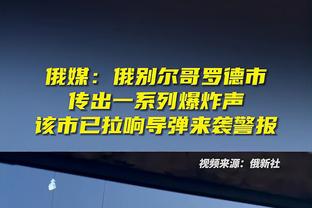 俄媒：俄别尔哥罗德市
传出一系列爆炸声
该市已拉响导弹来袭警报

视频来源：俄新社